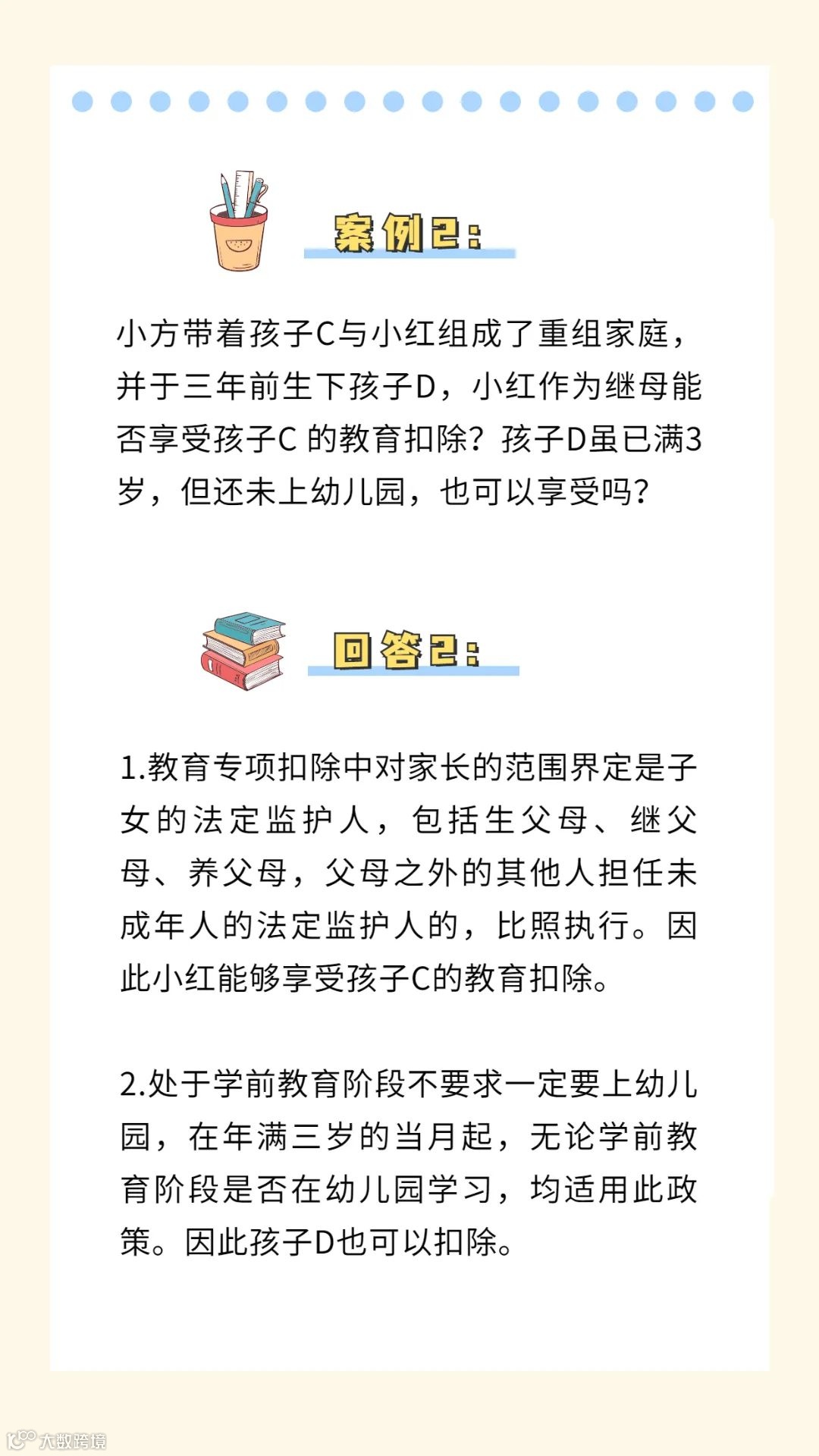 案例2:

小方带着孩子C与小红组成了重组家庭，并于三年前生下孩子D，小红作为继母能否享受孩子C的教育扣除？孩子D虽已满3岁，但还未上幼儿园，也可以享受吗？

回答2:

1.教育专项扣除中对家长的范围界定是子女的法定监护人，包括生父母、继父母、养父母，父母之外的其他人担任未成年人的法定监护人的，比照执行。因此小红能够享受孩子C的教育扣除。

2.处于学前教育阶段不要求一定要上幼儿园，在年满三岁的当月起，无论学前教育阶段是否在幼儿园学习，均适用此政策。因此孩子D也可以扣除。

大数跨境